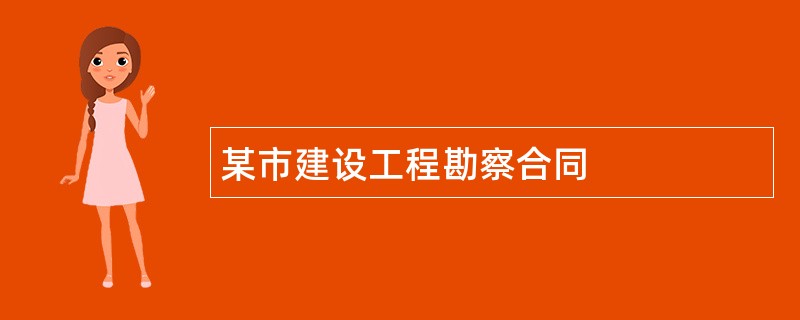 某市建设工程勘察合同